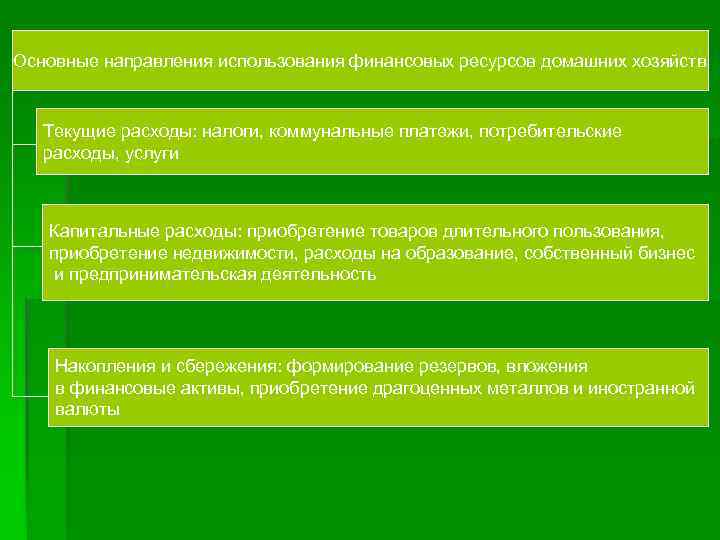 Основные направления использования финансовых ресурсов домашних хозяйств

Текущие расходы: налоги, коммунальные платежи, потребительские расходы, услуги

Капитальные расходы: приобретение товаров длительного пользования, приобретение недвижимости, расходы на образование, собственный бизнес и предпринимательская деятельность

Накопления и сбережения: формирование резервов, вложения в финансовые активы, приобретение драгоценных металлов и иностранной валюты